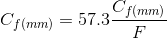 $C_{f(mm)} = 57.3\frac{C_{f(mm)}}{F}$